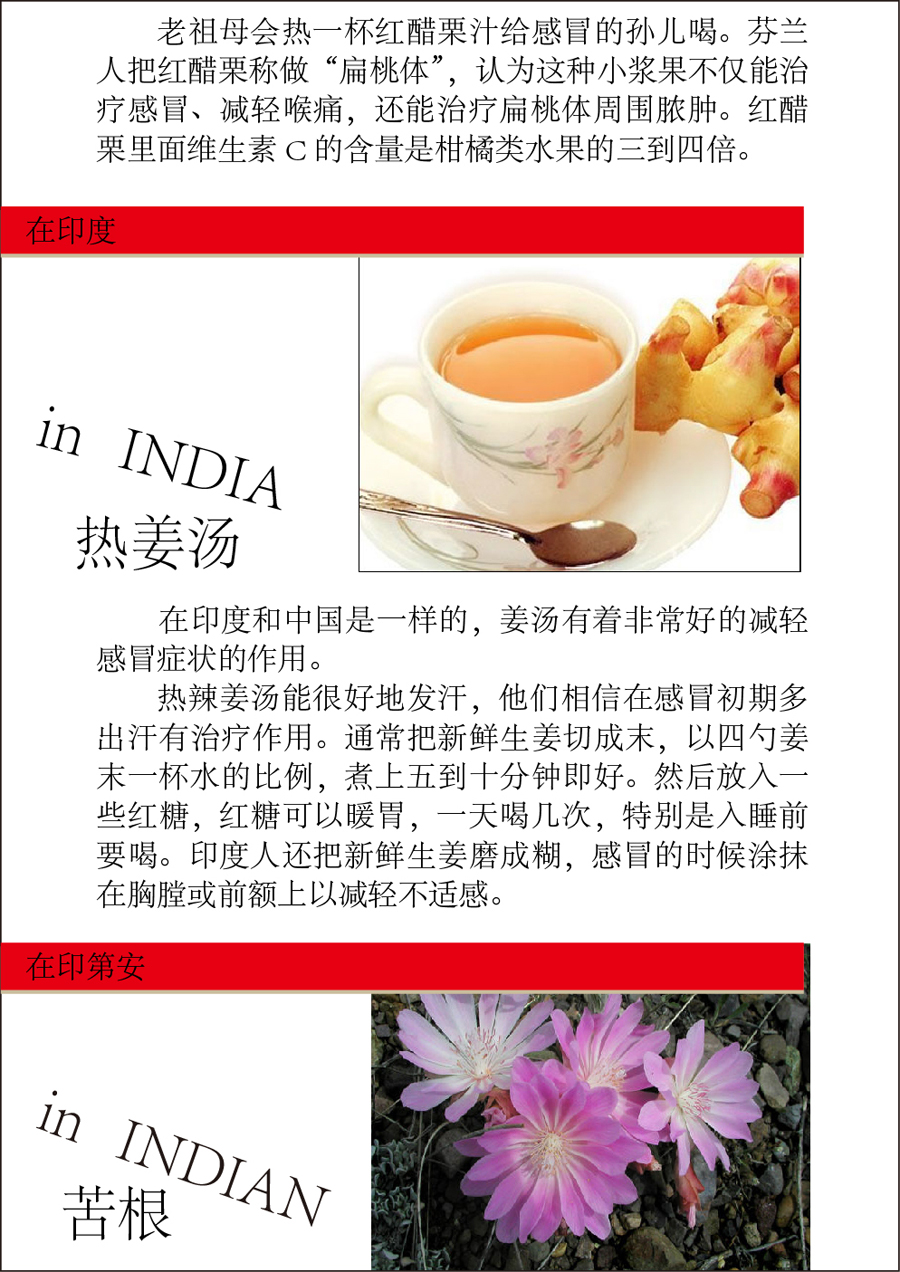 老祖母会热一杯红醋栗汁给感冒的孙儿喝。芬兰人把红醋栗称做“扁桃体”，认为这种小浆果不仅能治疗感冒、减轻喉痛，还能治疗扁桃体周围脓肿。红醋栗里面维生素 C 的含量是柑橘类水果的三到四倍。

在印度

in INDIA
热姜汤

在印度和中国是一样的，姜汤有着非常好的减轻感冒症状的作用。

热辣姜汤能很好地发汗，他们相信在感冒初期多出汗有治疗作用。通常把新鲜生姜切成末，以四勺姜末一杯水的比例，煮上五到十分钟即好。然后放入一些红糖，红糖可以暖胃，一天喝几次，特别是入睡前要喝。印度人还把新鲜生姜磨成糊，感冒的时候涂抹在胸膛或前额上以减轻不适感。

在印第安

in INDIAN
苦根